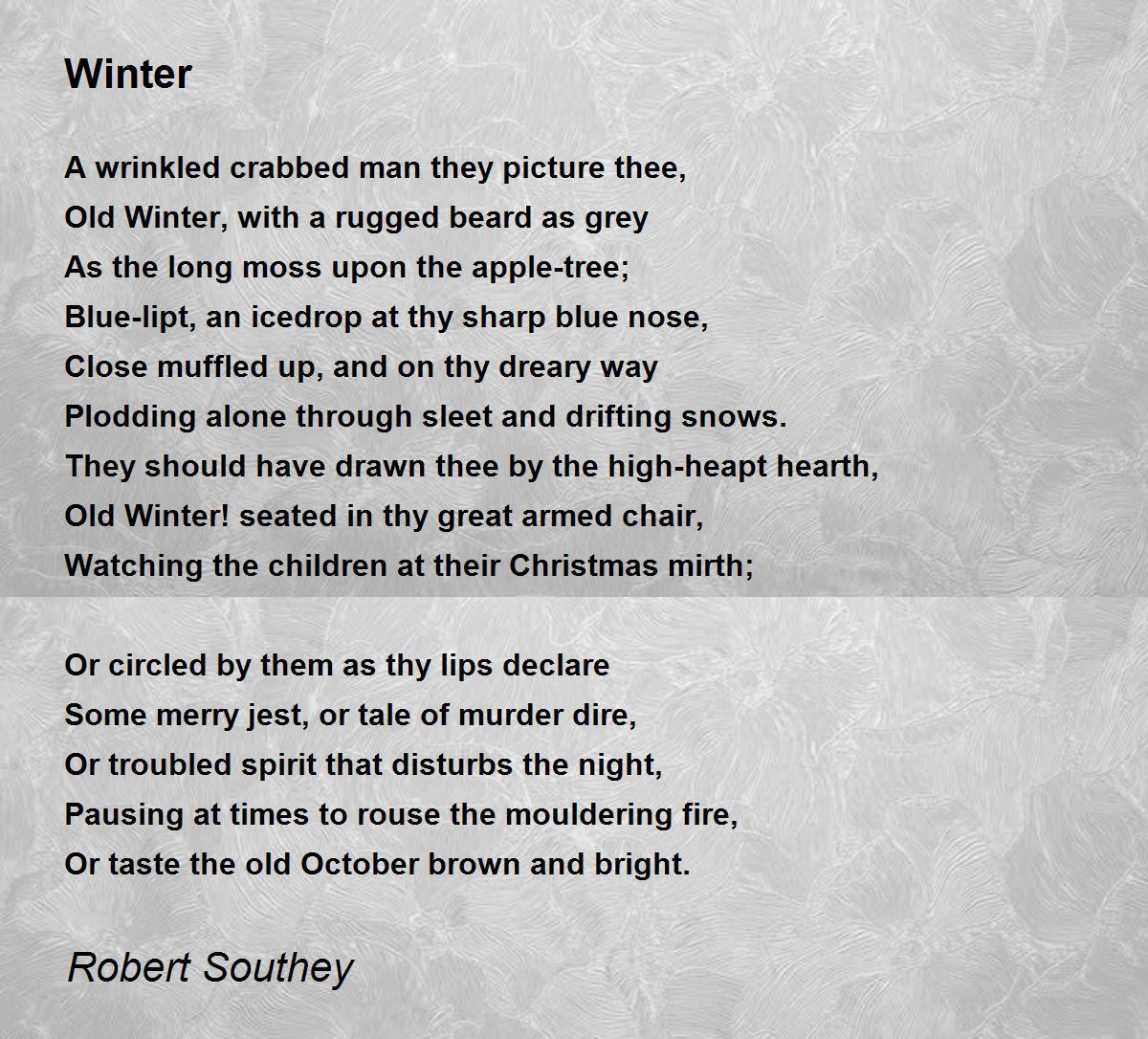 Winter

A wrinkled crabbed man they picture thee,
Old Winter, with a rugged beard as grey
As the long moss upon the apple-tree;
Blue-lipt, an icedrop at thy sharp blue nose,
Close muffled up, and on thy dreary way
Plodding alone through sleet and drifting snows.
They should have drawn thee by the high-heapt hearth,
Old Winter! seated in thy great armed chair,
Watching the children at their Christmas mirth;

Or circled by them as thy lips declare
Some merry jest, or tale of murder dire,
Or troubled spirit that disturbs the night,
Pausing at times to rouse the mouldering fire,
Or taste the old October brown and bright.

Robert Southey